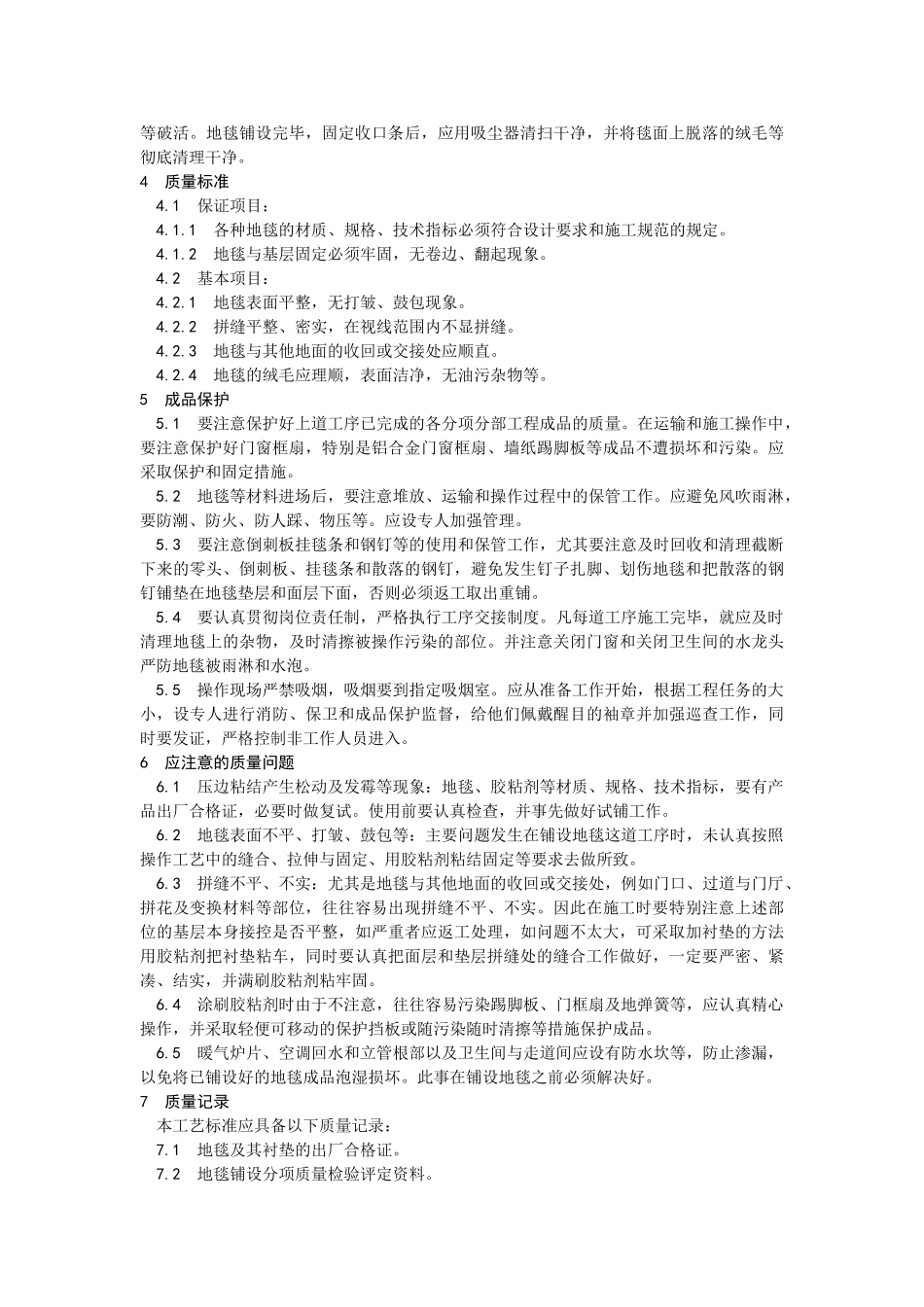 等破活。地毯铺设完毕，固定收口条后，应用吸尘器清扫干净，并将毯面上脱落的绒毛等彻底清理干净。

4 质量标准

4.1 保证项目：

4.1.1 各种地毯的材质、规格、技术指标必须符合设计要求和施工规范的规定。

4.1.2 地毯与基层固定必须牢固，无卷边、翻起现象。

4.2 基本项目：

4.2.1 地毯表面平整，无打皱、鼓包现象。

4.2.2 拼缝平整、密实，在视线范围内不显拼缝。

4.2.3 地毯与其他地面的收回或交接处应顺直。

4.2.4 地毯的绒毛应理顺，表面洁净，无油污杂物等。

5 成品保护

5.1 要注意保护好上道工序已完成的各分项分部工程成品的质量。在运输和施工操作中，要注意保护好门窗框扇，特别是铝合金门窗框扇、墙纸踢脚板等成品不遭损坏和污染。应采取保护和固定措施。

5.2 地毯等材料进场后，要注意堆放、运输和操作过程中的保管工作。应避免风吹雨淋，要防潮、防火、防人踩、物压等。应设专人加强管理。

5.3 要注意倒刺板挂毯条和钢钉等的使用和保管工作，尤其要注意及时回收和清理截断下来的零头、倒刺板、挂毯条和散落的钢钉，避免发生钉子扎脚、划伤地毯和把散落的钢钉铺垫在地毯垫层和面层下面，否则必须返工取出重铺。

5.4 要认真贯彻岗位责任制，严格执行工序交接制度。凡每道工序施工完毕，就应及时清理地毯上的杂物，及时清擦被操作污染的部位。并注意关闭门窗和关闭卫生间的水龙头严防地毯被雨淋和水泡。

5.5 操作现场严禁吸烟，吸烟要到指定吸烟室。应从准备工作开始，根据工程任务的大小，设专人进行消防、保卫和成品保护监督，给他们佩戴醒目的袖章并加强巡查工作，同时要发证，严格控制非工作人员进入。

6 应注意的质量问题

6.1 压边粘结产生松动及发霉等现象：地毯、胶粘剂等材质、规格、技术指标，要有产品出厂合格证，必要时做复试。使用前要认真检查，并事先做好试铺工作。

6.2 地毯表面不平、打皱、鼓包等：主要问题发生在铺设地毯这道工序时，未认真按照操作工艺中的缝合、拉伸与固定、用胶粘剂粘结固定等要求去做所致。

6.3 拼缝不平、不实：尤其是地毯与其他地面的收回或交接处，例如门口、过道与门厅、拼花及变换材料等部位，往往容易出现拼缝不平、不实。因此在施工时要特别注意上述部位的基层本身接控是否平整，如严重者应返工处理，如问题不太大，可采取加衬垫的方法用胶粘剂把衬垫粘车，同时要认真把面层和垫层拼缝处的缝合工作做好，一定要严密、紧凑、结实，并满刷胶粘剂粘牢固。

6.4 涂刷胶粘剂时由于不注意，往往容易污染踢脚板、门框扇及地弹簧等，应认真精心操作，并采取轻便可移动的保护挡板或随污染随时清擦等措施保护成品。

6.5 暖气炉片、空调回水和立管根部以及卫生间与走道间应设有防水坎等，防止渗漏，以免将已铺设好的地毯成品泡湿损坏。此事在铺设地毯之前必须解决好。

7 质量记录

本工艺标准应具备以下质量记录：

7.1 地毯及其衬垫的出厂合格证。

7.2 地毯铺设分项质量检验评定资料。